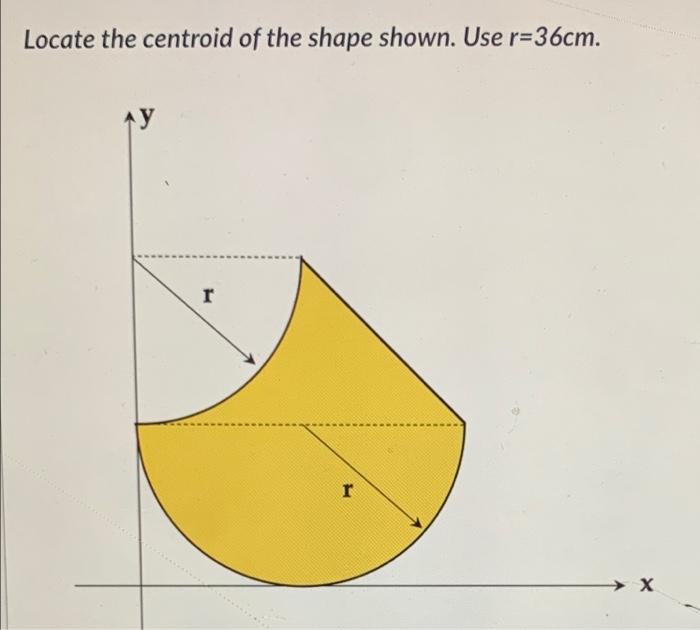 Locate the centroid of the shape shown. Use r=36cm.

y

r

r

x